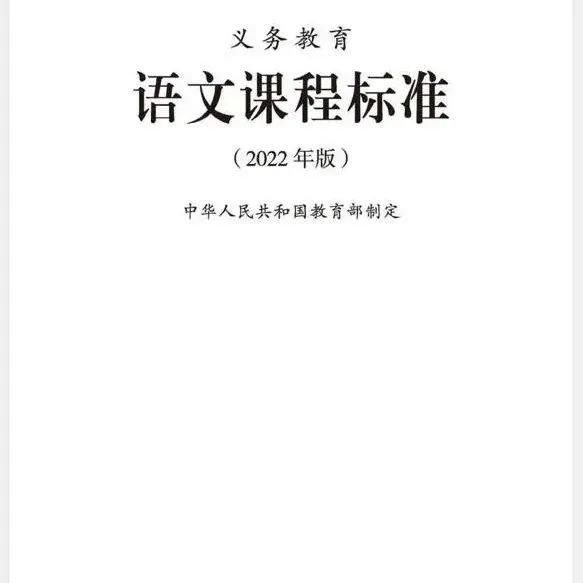 义务教育
语文课程标准
（2022年版）

中华人民共和国教育部制定